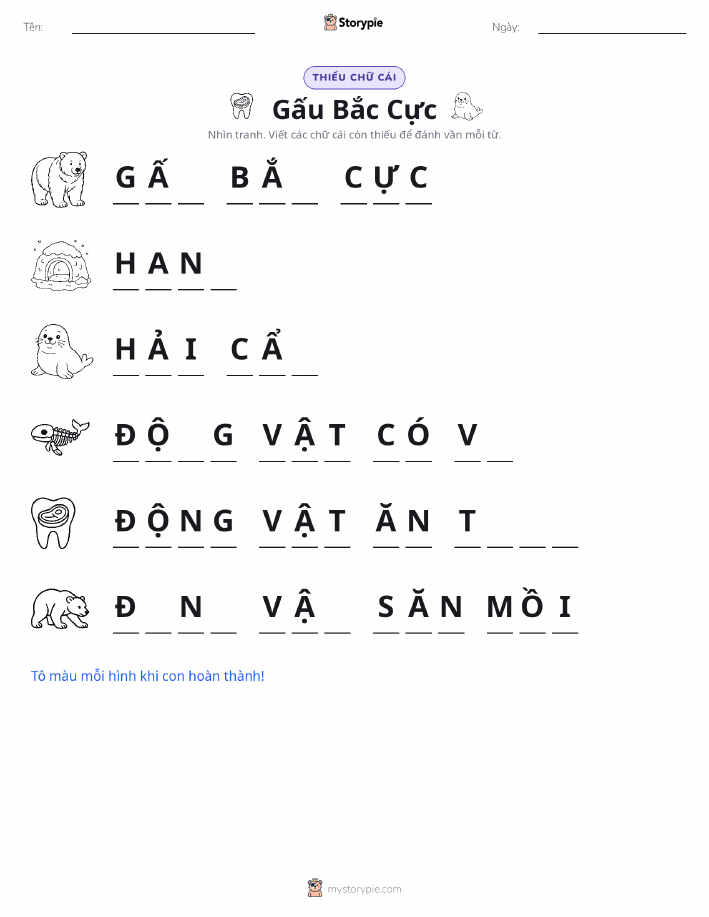 Tên: ____ Storypie Ngày: ____

THIẾU CHỮ CÁI

Gấu Bắc Cực

Nhìn tranh. Viết các chữ cái còn thiếu để đánh vần mỗi từ.

G Ấ ____ B Ắ ____ C Ự C

H A N ____

H Ả I C Ẩ ____

Đ Ộ ____ G V Ậ T C Ó V ____

Đ Ộ N G V Ậ T Ă N T ____ ____ ____

Đ ____ N ____ V Ậ ____ S Ă N M Ồ I

Tô màu mỗi hình khi con hoàn thành!

mystorypie.com